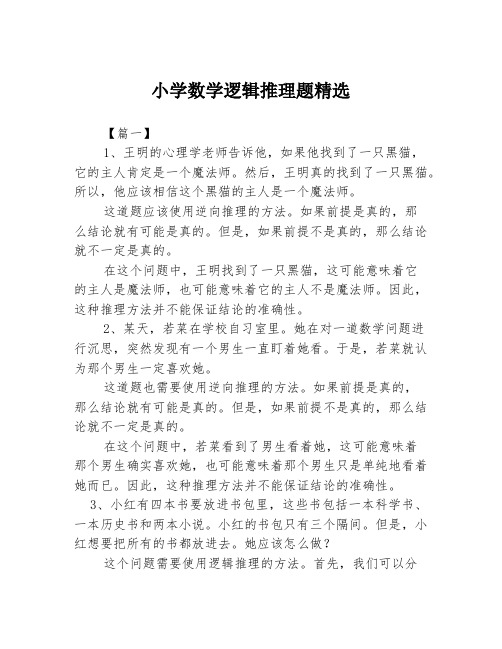 小学数学逻辑推理题精选

【篇一】

1、王明的心理学老师告诉他，如果他找到了一只黑猫，它的主人肯定是一个魔法师。然后，王明真的找到了一只黑猫。所以，他应该相信这个黑猫的主人是一个魔法师。

这道题应该使用逆向推理的方法。如果前提是真的，那么结论就有可能是真的。但是，如果前提不是真的，那么结论就不一定是真的。

在这个问题中，王明找到了一只黑猫，这可能意味着它的主人是魔法师，也可能意味着它的主人不是魔法师。因此，这种推理方法并不能保证结论的准确性。

2、某天，若菜在学校自习室里。她在对一道数学问题进行沉思，突然发现有一个男生一直盯着她看。于是，若菜就认为那个男生一定喜欢她。

这道题也需要使用逆向推理的方法。如果前提是真的，那么结论就有可能是真的。但是，如果前提不是真的，那么结论就不一定是真的。

在这个问题中，若菜看到了男生看着她，这可能意味着那个男生确实喜欢她，也可能意味着那个男生只是单纯地看着她而已。因此，这种推理方法并不能保证结论的准确性。

3、小红有四本书要放进书包里，这些书包括一本科学书、一本历史书和两本小说。小红的书包只有三个隔间。但是，小红想要把所有的书都放进去。她应该怎么做？

这个问题需要使用逻辑推理的方法。首先，我们可以分